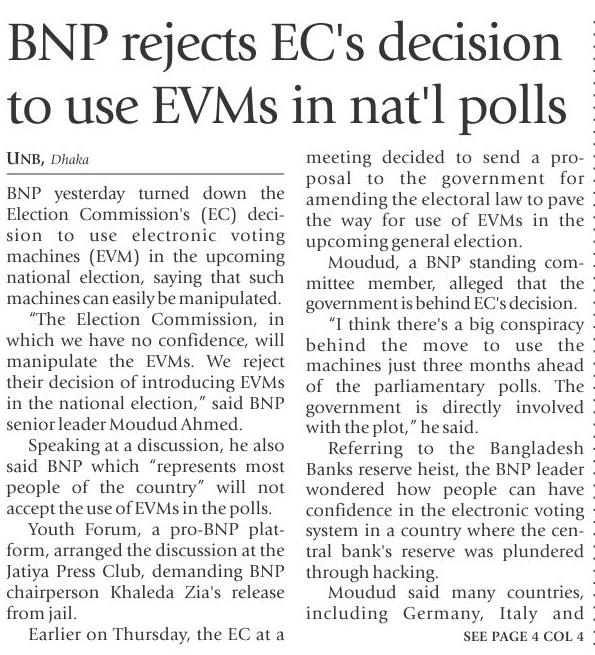 BNP rejects EC's decision to use EVMs in nat'l polls

UNB, Dhaka

BNP yesterday turned down the Election Commission's (EC) decision to use electronic voting machines (EVM) in the upcoming national election, saying that such machines can easily be manipulated.

"The Election Commission, in which we have no confidence, will manipulate the EVMs. We reject their decision of introducing EVMs in the national election," said BNP senior leader Moudud Ahmed.

Speaking at a discussion, he also said BNP which "represents most people of the country" will not accept the use of EVMs in the polls.

Youth Forum, a pro-BNP platform, arranged the discussion at the Jatiya Press Club, demanding BNP chairperson Khaleda Zia's release from jail.

Earlier on Thursday, the EC at a meeting decided to send a proposal to the government for amending the electoral law to pave the way for use of EVMs in the upcoming general election.

Moudud, a BNP standing committee member, alleged that the government is behind EC's decision.

"I think there's a big conspiracy behind the move to use the machines just three months ahead of the parliamentary polls. The government is directly involved with the plot," he said.

Referring to the Bangladesh Banks reserve heist, the BNP leader wondered how people can have confidence in the electronic voting system in a country where the central bank's reserve was plundered through hacking.

Moudud said many countries, including Germany, Italy and

SEE PAGE 4 COL 4